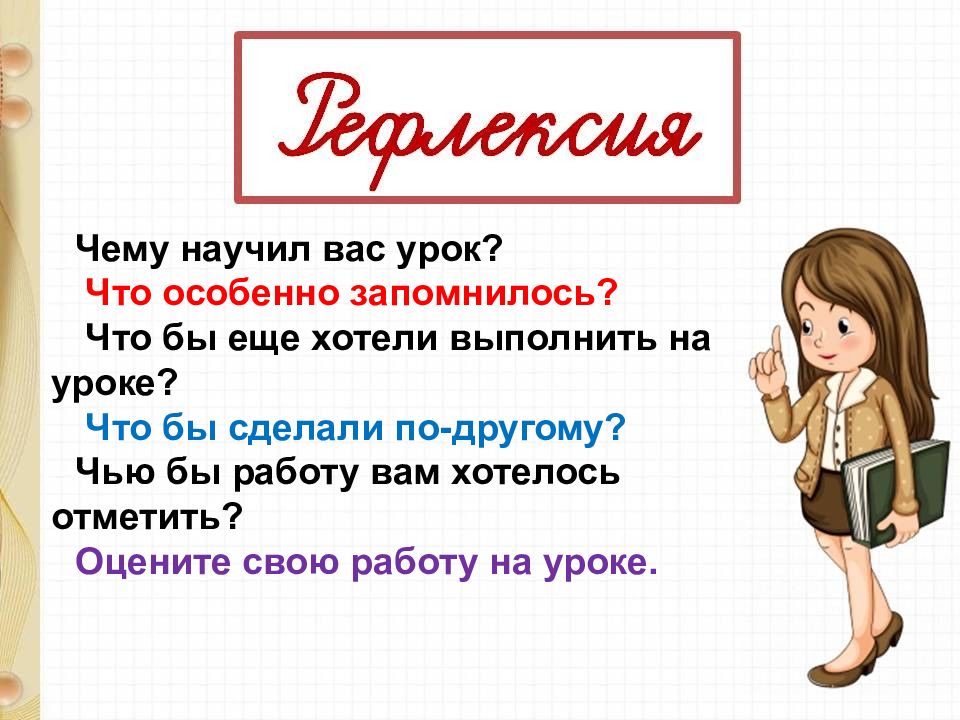 Рефлексия

Чему научил вас урок?
Что особенно запомнилось?
Что бы еще хотели выполнить на уроке?
Что бы сделали по-другому?
Чью бы работу вам хотелось отметить?
Оцените свою работу на уроке.